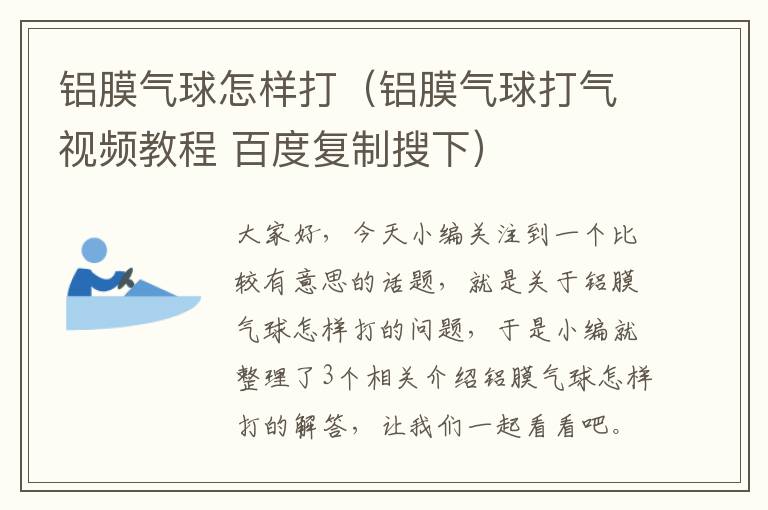 铝膜气球怎样打（铝膜气球打气视频教程 百度复制搜下）

大家好，今天小编关注到一个比较有意思的话题，就是关于铝膜气球怎样打的问题，于是小编就整理了3个相关介绍铝膜气球怎样打的解答，让我们一起看看吧。